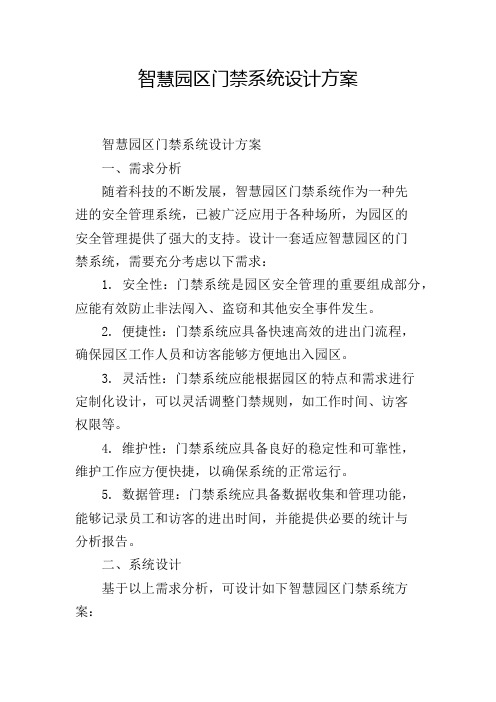 智慧园区门禁系统设计方案

智慧园区门禁系统设计方案

一、需求分析

随着科技的不断发展，智慧园区门禁系统作为一种先进的安全管理系统，已被广泛应用于各种场所，为园区的安全管理提供了强大的支持。设计一套适应智慧园区的门禁系统，需要充分考虑以下需求：

1. 安全性：门禁系统是园区安全管理的重要组成部分，应能有效防止非法闯入、盗窃和其他安全事件发生。

2. 便捷性：门禁系统应具备快速高效的进出门流程，确保园区工作人员和访客能够方便地出入园区。

3. 灵活性：门禁系统应能根据园区的特点和需求进行定制化设计，可以灵活调整门禁规则，如工作时间、访客权限等。

4. 维护性：门禁系统应具备良好的稳定性和可靠性，维护工作应方便快捷，以确保系统的正常运行。

5. 数据管理：门禁系统应具备数据收集和管理功能，能够记录员工和访客的进出时间，并能提供必要的统计与分析报告。

二、系统设计

基于以上需求分析，可设计如下智慧园区门禁系统方案：